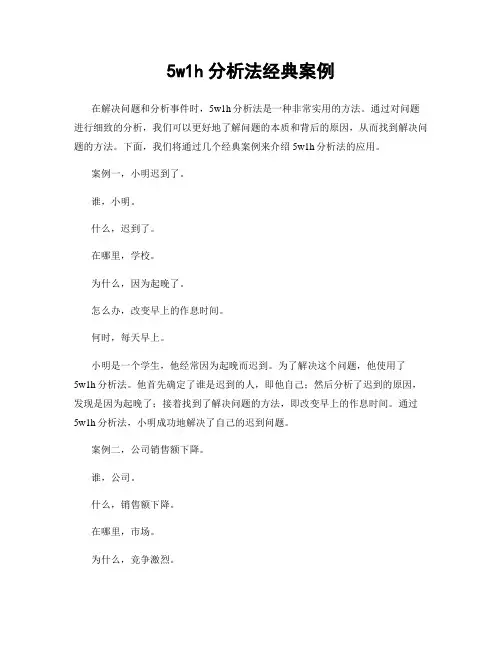 5w1h 分析法经典案例

在解决问题和分析事件时，5w1h 分析法是一种非常实用的方法。通过对问题进行细致的分析，我们可以更好地了解问题的本质和背后的原因，从而找到解决问题的方法。下面，我们将通过几个经典案例来介绍 5w1h 分析法的应用。

案例一，小明迟到了。

谁，小明。

什么，迟到了。

在哪里，学校。

为什么，因为起晚了。

怎么办，改变早上的作息时间。

何时，每天早上。

小明是一个学生，他经常因为起晚而迟到。为了解决这个问题，他使用了 5w1h 分析法。他首先确定了谁是迟到的人，即他自己；然后分析了迟到的原因，发现是因为起晚了；接着找到了解决问题的方法，即改变早上的作息时间。通过 5w1h 分析法，小明成功地解决了自己的迟到问题。

案例二，公司销售额下降。

谁，公司。

什么，销售额下降。

在哪里，市场。

为什么，竞争激烈。